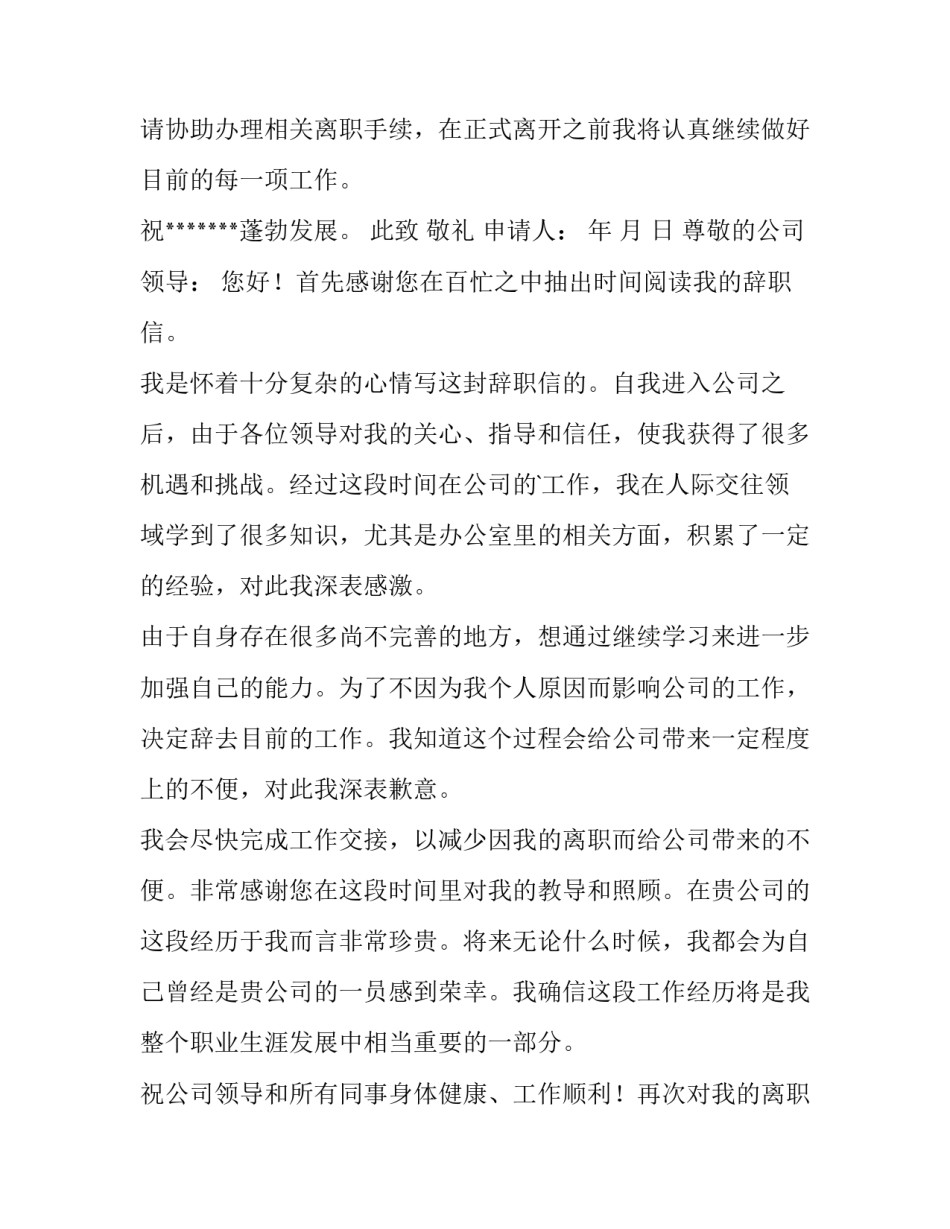 请协助办理相关离职手续，在正式离开之前我将认真继续做好目前的每一项工作。

祝*******蓬勃发展。 此致 敬礼 申请人： 年 月 日 尊敬的公司领导： 您好！首先感谢您在百忙之中抽出时间阅读我的辞职信。

我是怀着十分复杂的心情写这封辞职信的。自我进入公司之后，由于各位领导对我的关心、指导和信任，使我获得了很多机遇和挑战。经过这段时间在公司的工作，我在人际交往领域学到了很多知识，尤其是办公室里的相关方面，积累了一定的经验，对此我深表感激。

由于自身存在很多尚不完善的地方，想通过继续学习来进一步加强自己的能力。为了不因为我个人原因而影响公司的工作，决定辞去目前的工作。我知道这个过程会给公司带来一定程度上的不便，对此我深表歉意。

我会尽快完成工作交接，以减少因我的离职而给公司带来的不便。非常感谢您在这段时间里对我的教导和照顾。在贵公司的这段经历于我而言非常珍贵。将来无论什么时候，我都会为自己曾经是贵公司的一员感到荣幸。我确信这段工作经历将是我整个职业生涯发展中相当重要的一部分。

祝公司领导和所有同事身体健康、工作顺利！再次对我的离职